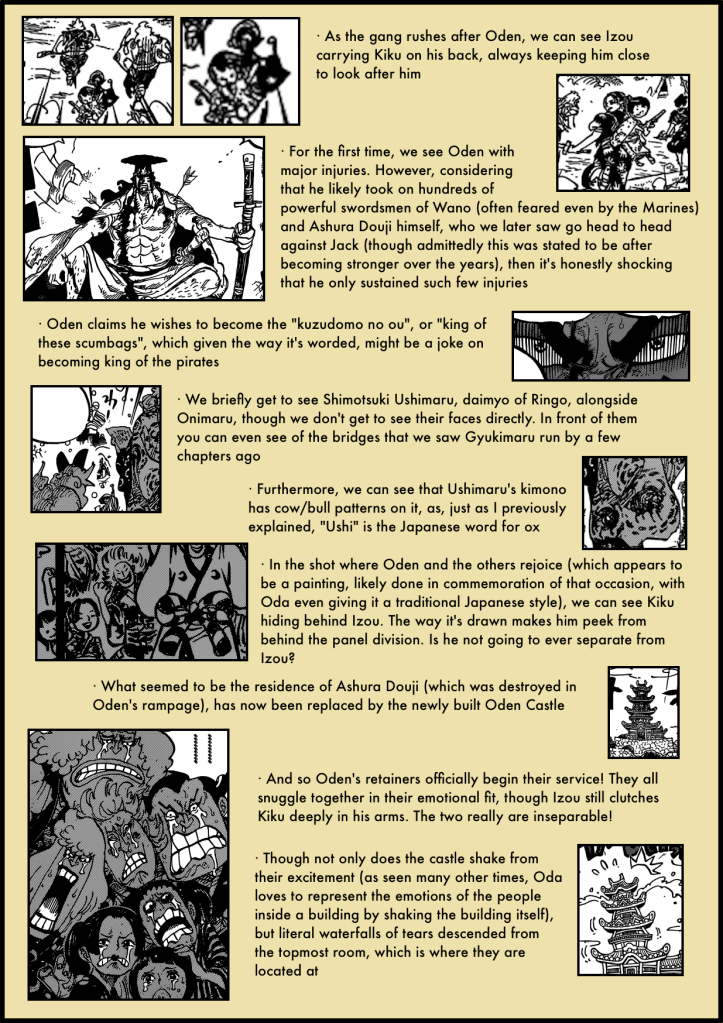 · As the gang rushes after Oden, we can see Izou carrying Kiku on his back, always keeping him close to look after him

· For the first time, we see Oden with major injuries. However, considering that he likely took on hundreds of powerful swordsmen of Wano (often feared even by the Marines) and Ashura Douji himself, who we later saw go head to head against Jack (though admittedly this was stated to be after becoming stronger over the years), then it's honestly shocking that he only sustained such few injuries

· Oden claims he wishes to become the "kuzudomo no ou", or "king of these scumbags", which given the way it's worded, might be a joke on becoming king of the pirates

· We briefly get to see Shimotsuki Ushimaru, daimyo of Ringo, alongside Onimaru, though we don't get to see their faces directly. In front of them you can even see of the bridges that we saw Gyukimaru run by a few chapters ago

· Furthermore, we can see that Ushimaru's kimono has cow/bull patterns on it, as, just as I previously explained, "Ushi" is the Japanese word for ox

· In the shot where Oden and the others rejoice (which appears to be a painting, likely done in commemoration of that occasion, with Oda even giving it a traditional Japanese style), we can see Kiku hiding behind Izou. The way it's drawn makes him peek from behind the panel division. Is he not going to ever separate from Izou?

· What seemed to be the residence of Ashura Douji (which was destroyed in Oden's rampage), has now been replaced by the newly built Oden Castle

· And so Oden's retainers officially begin their service! They all snuggle together in their emotional fit, though Izou still clutches Kiku deeply in his arms. The two really are inseparable!

· Though not only does the castle shake from their excitement (as seen many other times, Oda loves to represent the emotions of the people inside a building by shaking the building itself), but literal waterfalls of tears descended from the topmost room, which is where they are located at